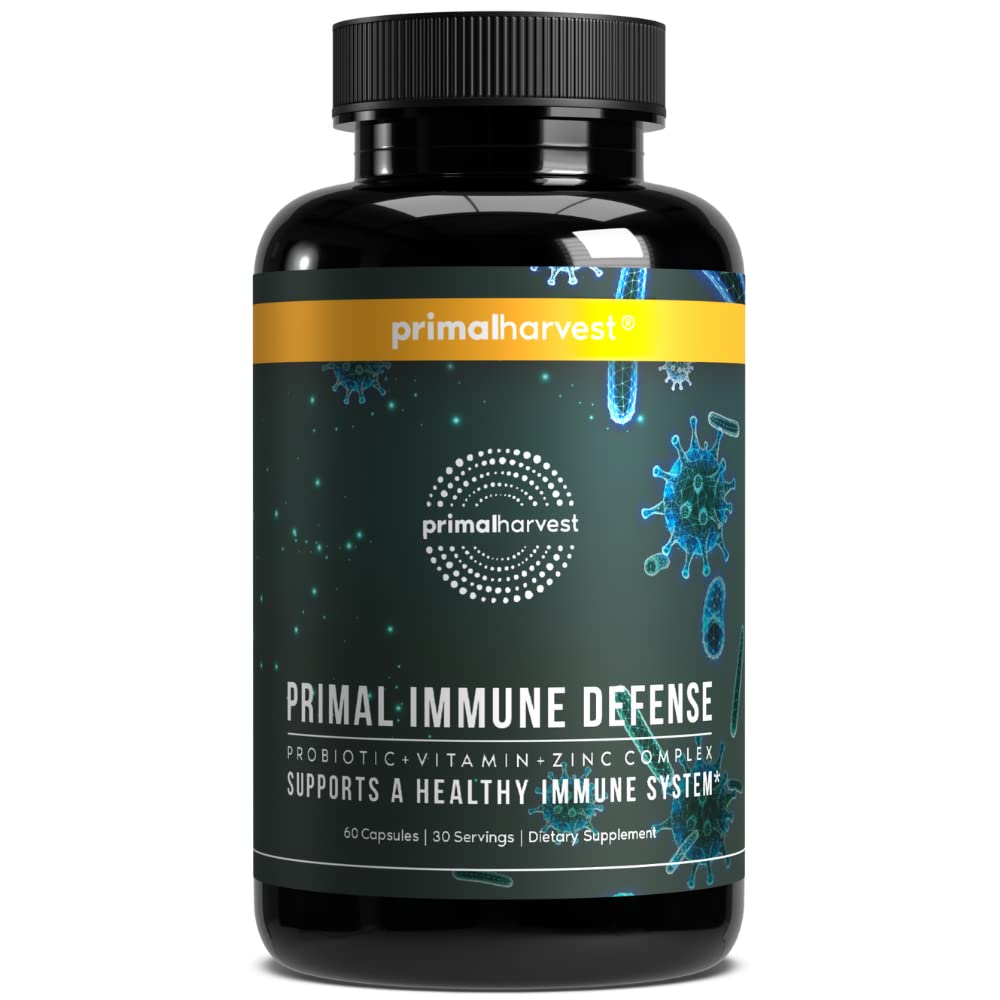 primalharvest®

primalharvest

PRIMAL IMMUNE DEFENSE

PROBIOTIC+VITAMIN+ZINC COMPLEX

SUPPORTS A HEALTHY IMMUNE SYSTEM*

60 Capsules | 30 Servings | Dietary Supplement